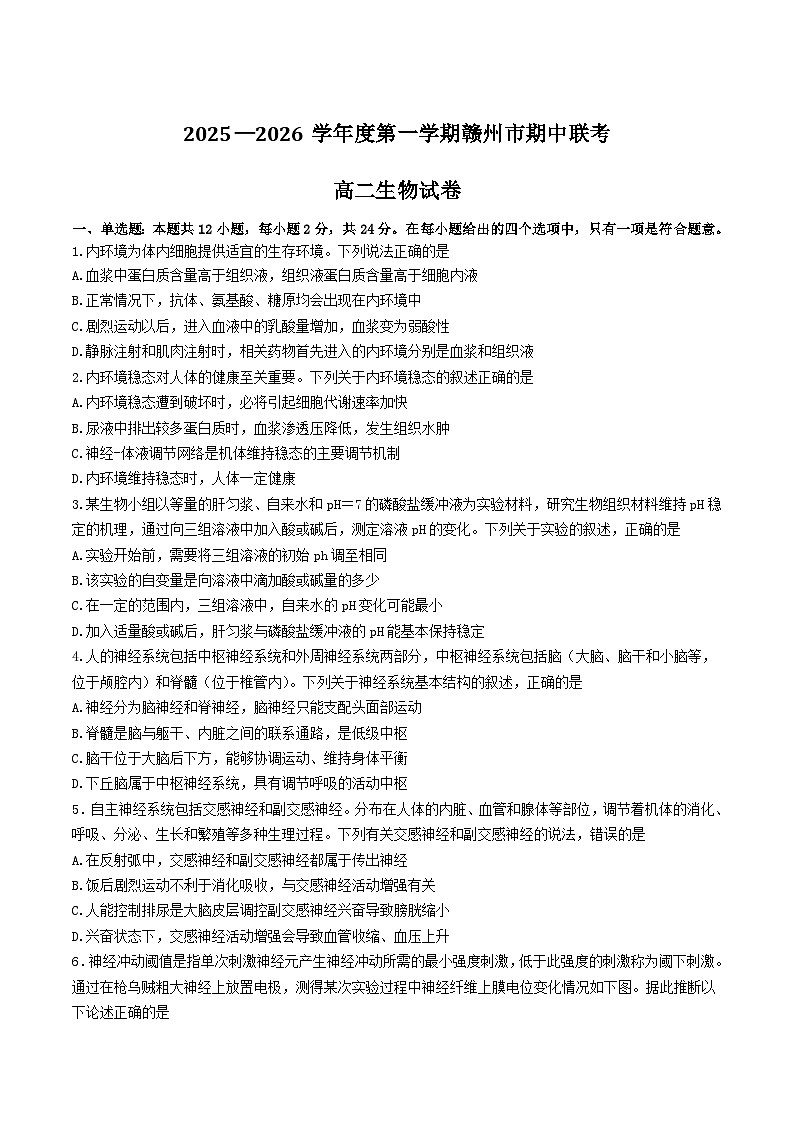 2025—2026 学年度第一学期赣州市期中联考

高二生物试卷

一、单选题：本题共 12 小题，每小题 2 分，共 24 分。在每小题给出的四个选项中，只有一项是符合题意。

1.内环境为体内细胞提供适宜的生存环境。下列说法正确的是
A.血浆中蛋白质含量高于组织液，组织液蛋白质含量高于细胞内液
B.正常情况下，抗体、氨基酸、糖原均会出现在内环境中
C.剧烈运动以后，进入血液中的乳酸量增加，血浆变为弱酸性
D.静脉注射和肌肉注射时，相关药物首先进入的内环境分别是血浆和组织液

2.内环境稳态对人体的健康至关重要。下列关于内环境稳态的叙述正确的是
A.内环境稳态遭到破坏时，必将引起细胞代谢速率加快
B.尿液中排出较多蛋白质时，血浆渗透压降低，发生组织水肿
C.神经-体液调节网络是机体维持稳态的主要调节机制
D.内环境维持稳态时，人体一定健康

3.某生物小组以等量的肝匀浆、自来水和 pH=7 的磷酸盐缓冲液为实验材料，研究生物组织材料维持 pH 稳定的机理，通过向三组溶液中加入酸或碱后，测定溶液 pH 的变化。下列关于实验的叙述，正确的是
A.实验开始前，需要将三组溶液的初始 ph 调至相同
B.该实验的自变量是向溶液中滴加酸或碱量的多少
C.在一定的范围内，三组溶液中，自来水的 pH 变化可能最小
D.加入适量酸或碱后，肝匀浆与磷酸盐缓冲液的 pH 能基本保持稳定

4.人的神经系统包括中枢神经系统和外周神经系统两部分，中枢神经系统包括脑（大脑、脑干和小脑等，位于颅腔内）和脊髓（位于椎管内）。下列关于神经系统基本结构的叙述，正确的是
A.神经分为脑神经和脊神经，脑神经只能支配头面部运动
B.脊髓是脑与躯干、内脏之间的联系通路，是低级中枢
C.脑干位于大脑后下方，能够协调运动、维持身体平衡
D.下丘脑属于中枢神经系统，具有调节呼吸的活动中枢

5．自主神经系统包括交感神经和副交感神经。分布在人体的内脏、血管和腺体等部位，调节着机体的消化、呼吸、分泌、生长和繁殖等多种生理过程。下列有关交感神经和副交感神经的说法，错误的是
A.在反射弧中，交感神经和副交感神经都属于传出神经
B.饭后剧烈运动不利于消化吸收，与交感神经活动增强有关
C.人能控制排尿是大脑皮层调控副交感神经兴奋导致膀胱缩小
D.兴奋状态下，交感神经活动增强会导致血管收缩、血压上升

6．神经冲动阈值是指单次刺激神经元产生神经冲动所需的最小强度刺激，低于此强度的刺激称为阈下刺激。通过在枪乌贼粗大神经上放置电极，测得某次实验过程中神经纤维上膜电位变化情况如下图。据此推断以下论述正确的是